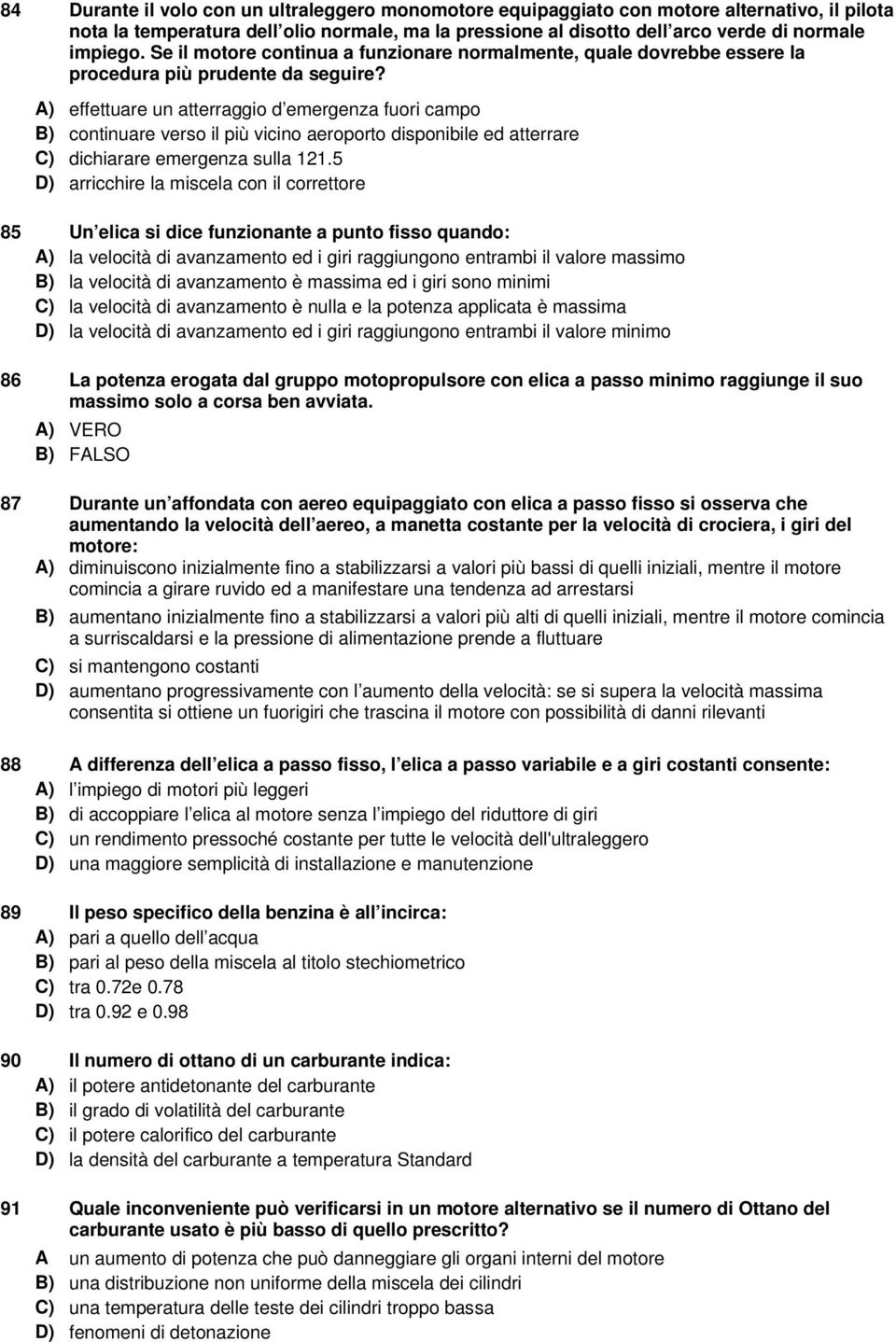 84 Durante il volo con un ultraleggero monomotore equipaggiato con motore alternativo, il pilota nota la temperatura dell olio normale, ma la pressione al disotto dell arco verde di normale impiego. Se il motore continua a funzionare normalmente, quale dovrebbe essere la procedura più prudente da seguire?
A) effettuare un atterraggio d emergenza fuori campo
B) continuare verso il più vicino aeroporto disponibile ed atterrare
C) dichiarare emergenza sulla 121.5
D) arricchire la miscela con il correttore

85 Un elica si dice funzionante a punto fisso quando:
A) la velocità di avanzamento ed i giri raggiungono entrambi il valore massimo
B) la velocità di avanzamento è massima ed i giri sono minimi
C) la velocità di avanzamento è nulla e la potenza applicata è massima
D) la velocità di avanzamento ed i giri raggiungono entrambi il valore minimo

86 La potenza erogata dal gruppo motopropulsore con elica a passo minimo raggiunge il suo massimo solo a corsa ben avviata.
A) VERO
B) FALSO

87 Durante un affondata con aereo equipaggiato con elica a passo fisso si osserva che aumentando la velocità dell aereo, a manetta costante per la velocità di crociera, i giri del motore:
A) diminuiscono inizialmente fino a stabilizzarsi a valori più bassi di quelli iniziali, mentre il motore comincia a girare ruvido ed a manifestare una tendenza ad arrestarsi
B) aumentano inizialmente fino a stabilizzarsi a valori più alti di quelli iniziali, mentre il motore comincia a surriscaldarsi e la pressione di alimentazione prende a fluttuare
C) si mantengono costanti
D) aumentano progressivamente con l aumento della velocità: se si supera la velocità massima consentita si ottiene un fuorigiri che trascina il motore con possibilità di danni rilevanti

88 A differenza dell elica a passo fisso, l elica a passo variabile e a giri costanti consente:
A) l impiego di motori più leggeri
B) di accoppiare l elica al motore senza l impiego del riduttore di giri
C) un rendimento pressoché costante per tutte le velocità dell'ultraleggero
D) una maggiore semplicità di installazione e manutenzione

89 Il peso specifico della benzina è all incirca:
A) pari a quello dell acqua
B) pari al peso della miscela al titolo stechiometrico
C) tra 0.72e 0.78
D) tra 0.92 e 0.98

90 Il numero di ottano di un carburante indica:
A) il potere antidetonante del carburante
B) il grado di volatilità del carburante
C) il potere calorifico del carburante
D) la densità del carburante a temperatura Standard

91 Quale inconveniente può verificarsi in un motore alternativo se il numero di Ottano del carburante usato è più basso di quello prescritto?
A un aumento di potenza che può danneggiare gli organi interni del motore
B) una distribuzione non uniforme della miscela dei cilindri
C) una temperatura delle teste dei cilindri troppo bassa
D) fenomeni di detonazione